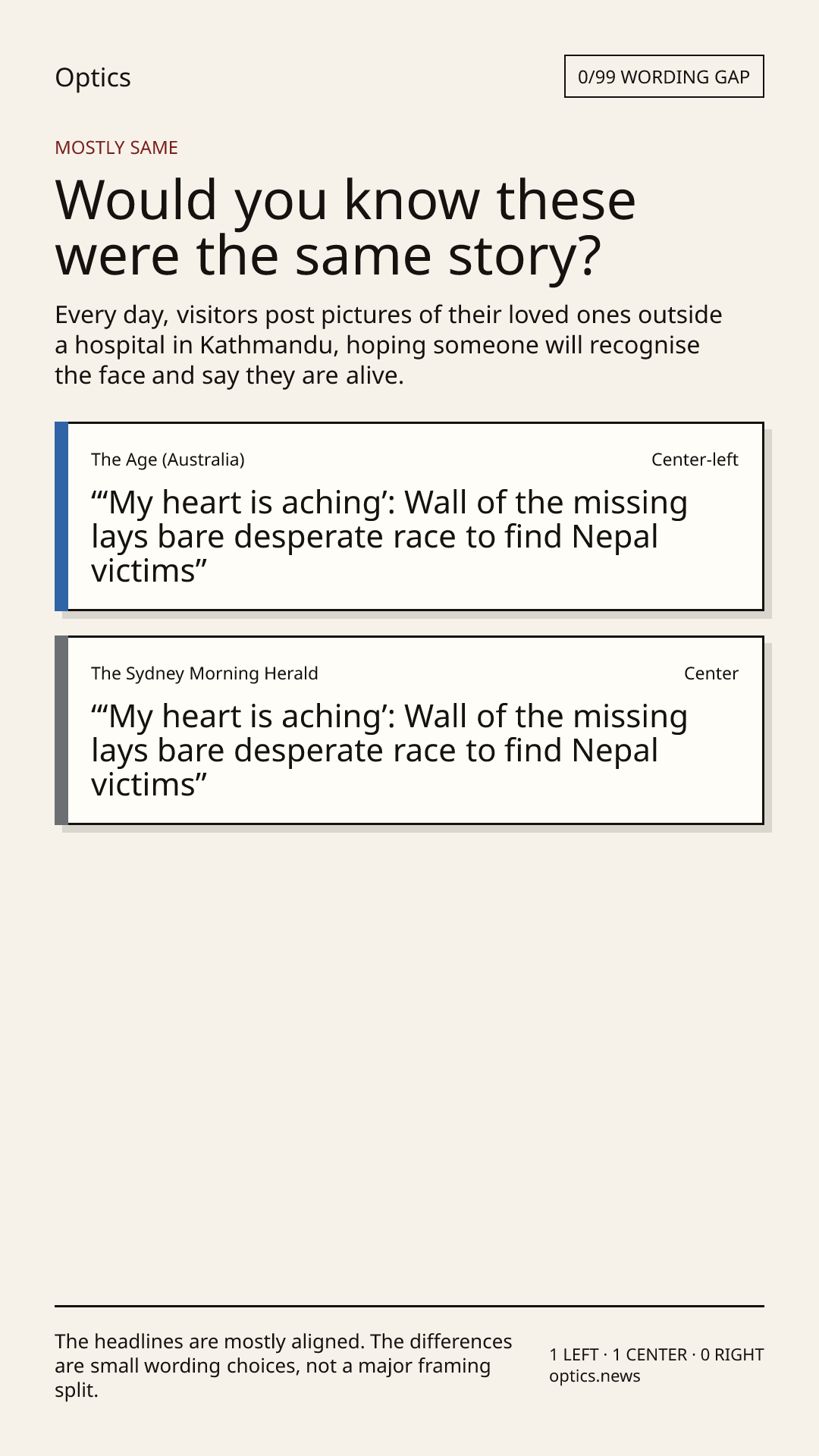 Optics

0/99 WORDING GAP

MOSTLY SAME

Would you know these were the same story?

Every day, visitors post pictures of their loved ones outside a hospital in Kathmandu, hoping someone will recognise the face and say they are alive.

The Age (Australia)

Center-left

"'My heart is aching': Wall of the missing lays bare desperate race to find Nepal victims"

The Sydney Morning Herald

Center

"'My heart is aching': Wall of the missing lays bare desperate race to find Nepal victims"

The headlines are mostly aligned. The differences are small wording choices, not a major framing split.

1 LEFT · 1 CENTER · 0 RIGHT
optics.news